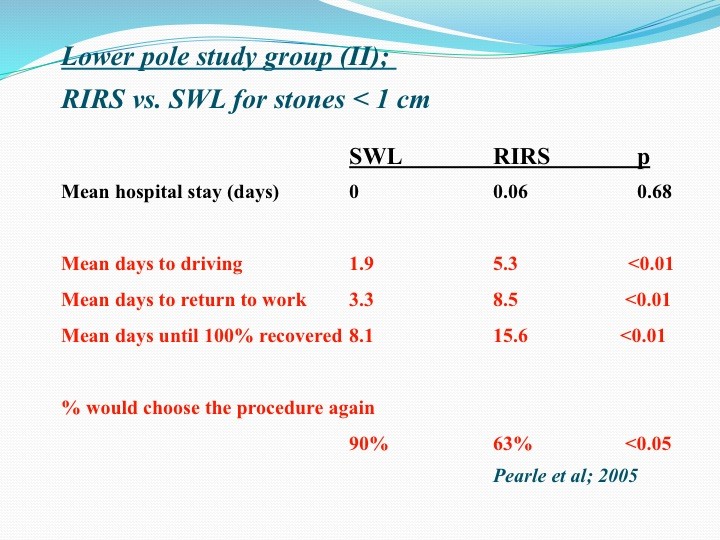 Lower pole study group (II);

RIRS vs. SWL for stones < 1 cm

|  | SWL | RIRS | p |
|---|---|---|---|
| Mean hospital stay (days) | 0 | 0.06 | 0.68 |
| Mean days to driving | 1.9 | 5.3 | <0.01 |
| Mean days to return to work | 3.3 | 8.5 | <0.01 |
| Mean days until 100% recovered | 8.1 | 15.6 | <0.01 |
| % would choose the procedure again |  |  |  |
|  | 90% | 63% | <0.05 |

Pearle et al; 2005